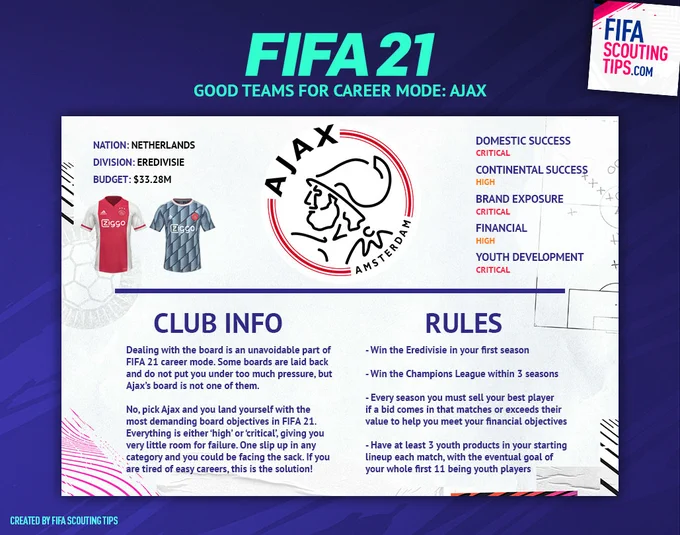 FIFA 21

GOOD TEAMS FOR CAREER MODE: AJAX

FIFA SCOUTING TIPS.COM

NATION: NETHERLANDS
DIVISION: EREDIVISIE
BUDGET: $33.28M

AJAX
AMSTERDAM

DOMESTIC SUCCESS
CRITICAL
CONTINENTAL SUCCESS
HIGH
BRAND EXPOSURE
CRITICAL
FINANCIAL
HIGH
YOUTH DEVELOPMENT
CRITICAL

CLUB INFO

Dealing with the board is an unavoidable part of FIFA 21 career mode. Some boards are laid back and do not put you under too much pressure, but Ajax's board is not one of them.

No, pick Ajax and you land yourself with the most demanding board objectives in FIFA 21. Everything is either 'high' or 'critical', giving you very little room for failure. One slip up in any category and you could be facing the sack. If you are tired of easy careers, this is the solution!

RULES

- Win the Eredivisie in your first season

- Win the Champions League within 3 seasons

- Every season you must sell your best player if a bid comes in that matches or exceeds their value to help you meet your financial objectives

- Have at least 3 youth products in your starting lineup each match, with the eventual goal of your whole first 11 being youth players

CREATED BY FIFA SCOUTING TIPS